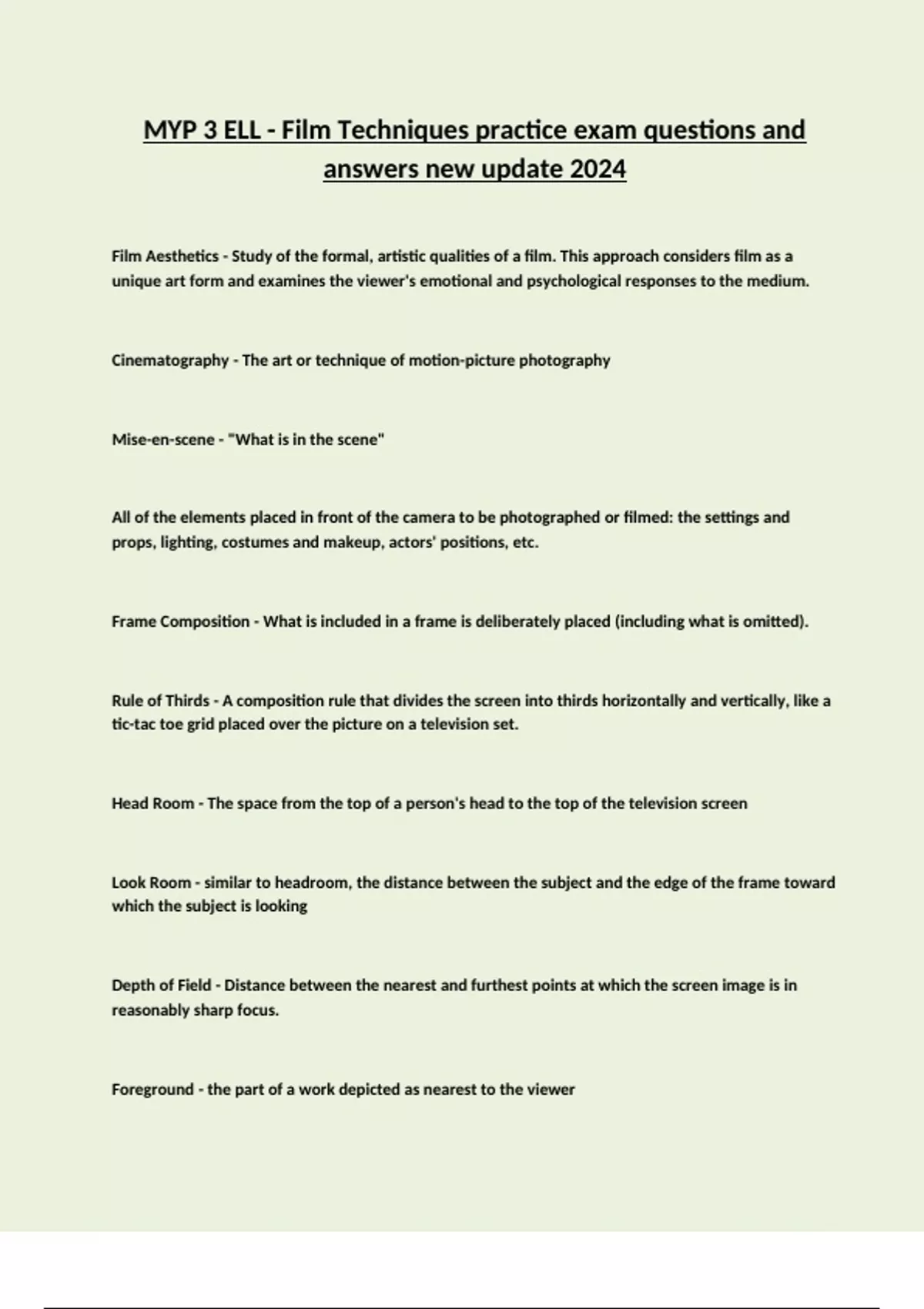 MYP 3 ELL - Film Techniques practice exam questions and answers new update 2024

Film Aesthetics - Study of the formal, artistic qualities of a film. This approach considers film as a unique art form and examines the viewer's emotional and psychological responses to the medium.

Cinematography - The art or technique of motion-picture photography

Mise-en-scene - "What is in the scene"

All of the elements placed in front of the camera to be photographed or filmed: the settings and props, lighting, costumes and makeup, actors' positions, etc.

Frame Composition - What is included in a frame is deliberately placed (including what is omitted).

Rule of Thirds - A composition rule that divides the screen into thirds horizontally and vertically, like a tic-tac toe grid placed over the picture on a television set.

Head Room - The space from the top of a person's head to the top of the television screen

Look Room - similar to headroom, the distance between the subject and the edge of the frame toward which the subject is looking

Depth of Field - Distance between the nearest and furthest points at which the screen image is in reasonably sharp focus.

Foreground - the part of a work depicted as nearest to the viewer